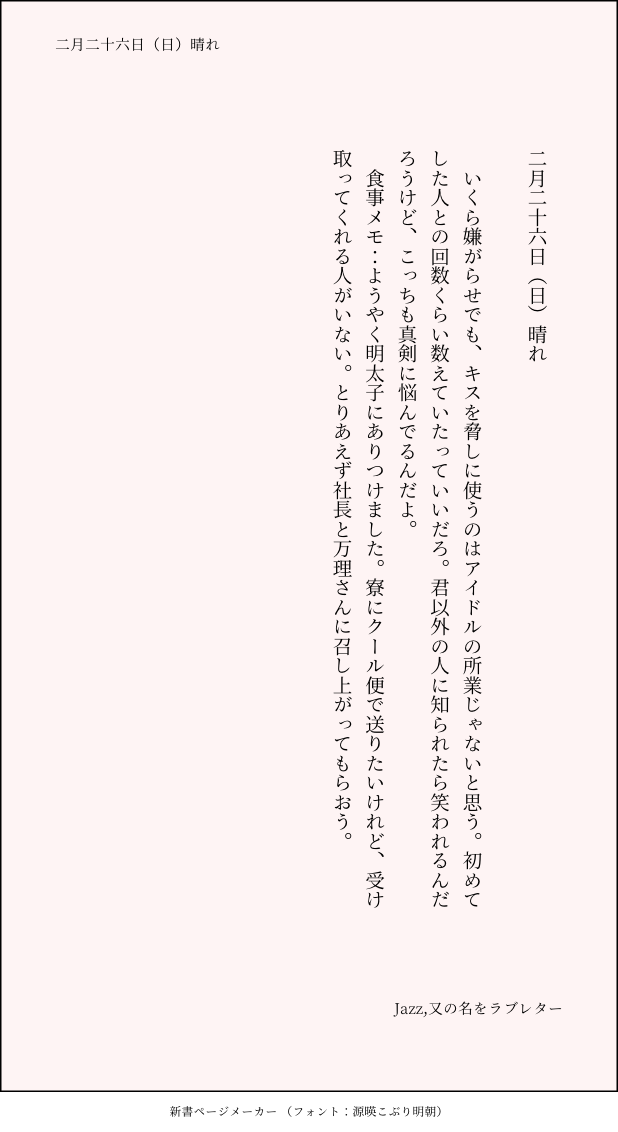 二月二十六日（日）晴れ

二月二十六日（日）晴れ

いくら嫌がらせでも、キスを脅しに使うのはアイドルの所業じゃないと思う。初めてした人との回数くらい数えていたっていいだろ。君以外の人に知られたら笑われるんだろうけど、こっちも真剣に悩んでるんだよ。

食事メモ：ようやく明太子にありつけました。寮にクール便で送りたいけれど、受け取ってくれる人がいない。とりあえず社長と万理さんに召し上がってもらおう。

Jazz,又の名をラブレター

新書ページメーカー（フォント：源暎こぶり明朝）